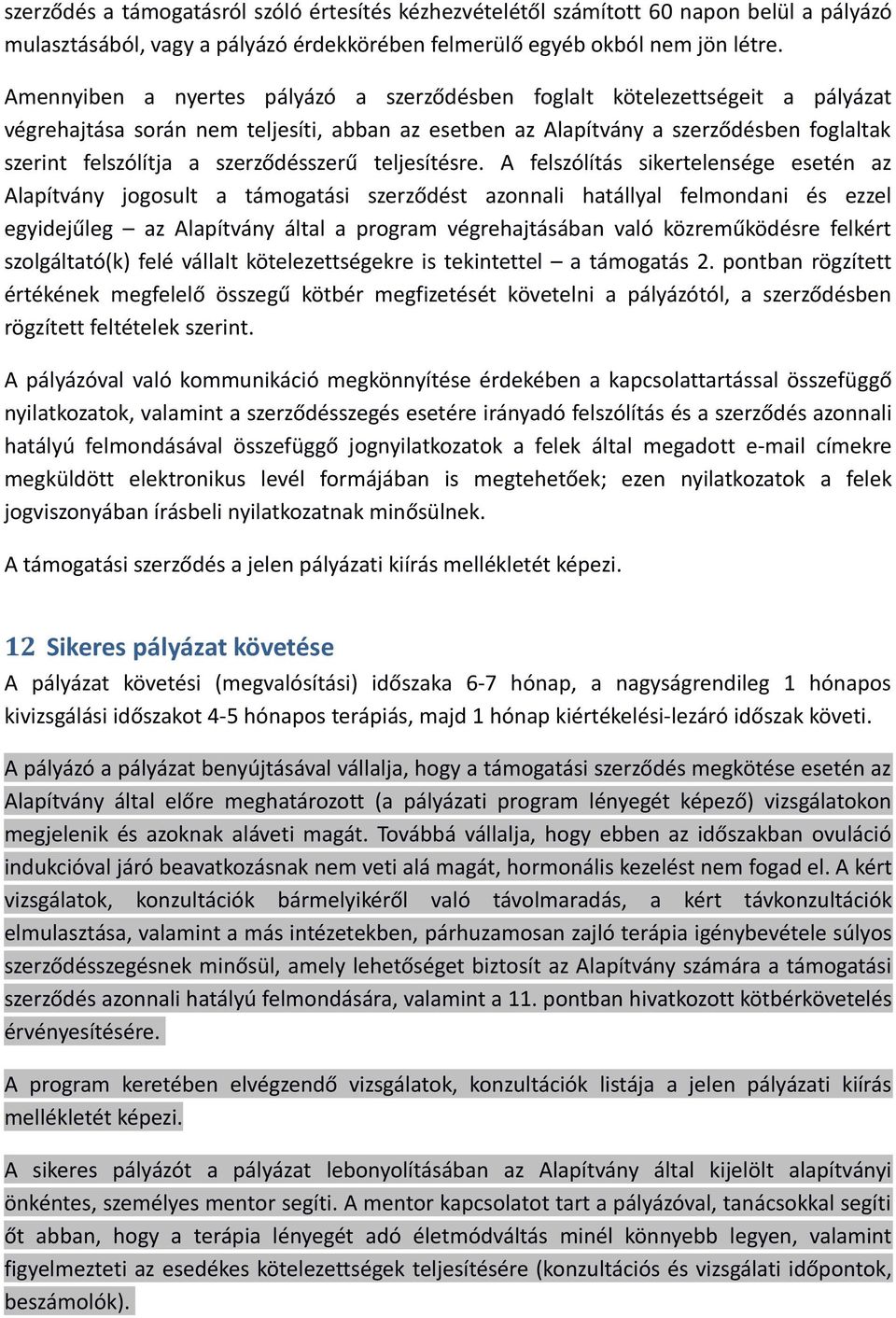 szerződés a támogatásról szóló értesítés kézhezvételétől számított 60 napon belül a pályázó mulasztásából, vagy a pályázó érdekkörében felmerülő egyéb okból nem jön létre.

Amennyiben a nyertes pályázó a szerződésben foglalt kötelezettségeit a pályázat végrehajtása során nem teljesíti, abban az esetben az Alapítvány a szerződésben foglaltak szerint felszólítja a szerződésszerű teljesítésre. A felszólítás sikertelensége esetén az Alapítvány jogosult a támogatási szerződést azonnali hatállyal felmondani és ezzel egyidejűleg – az Alapítvány által a program végrehajtásában való közreműködésre felkért szolgáltató(k) felé vállalt kötelezettségekre is tekintettel – a támogatás 2. pontban rögzített értékének megfelelő összegű kötbér megfizetését követelni a pályázótól, a szerződésben rögzített feltételek szerint.

A pályázóval való kommunikáció megkönnyítése érdekében a kapcsolattartással összefüggő nyilatkozatok, valamint a szerződésszegés esetére irányadó felszólítás és a szerződés azonnali hatályú felmondásával összefüggő jognyilatkozatok a felek által megadott e-mail címekre megküldött elektronikus levél formájában is megtehetőek; ezen nyilatkozatok a felek jogviszonyában írásbeli nyilatkozatnak minősülnek.

A támogatási szerződés a jelen pályázati kiírás mellékletét képezi.

12 Sikeres pályázat követése
A pályázat követési (megvalósítási) időszaka 6-7 hónap, a nagyságrendileg 1 hónapos kivizsgálási időszakot 4-5 hónapos terápiás, majd 1 hónap kiértékelési-lezáró időszak követi.

A pályázó a pályázat benyújtásával vállalja, hogy a támogatási szerződés megkötése esetén az Alapítvány által előre meghatározott (a pályázati program lényegét képező) vizsgálatokon megjelenik és azoknak aláveti magát. Továbbá vállalja, hogy ebben az időszakban ovuláció indukcióval járó beavatkozásnak nem veti alá magát, hormonális kezelést nem fogad el. A kért vizsgálatok, konzultációk bármelyikéről való távolmaradás, a kért távkonzultációk elmulasztása, valamint a más intézetekben, párhuzamosan zajló terápia igénybevétele súlyos szerződésszegésnek minősül, amely lehetőséget biztosít az Alapítvány számára a támogatási szerződés azonnali hatályú felmondására, valamint a 11. pontban hivatkozott kötbérkövetelés érvényesítésére.

A program keretében elvégzendő vizsgálatok, konzultációk listája a jelen pályázati kiírás mellékletét képezi.

A sikeres pályázót a pályázat lebonyolításában az Alapítvány által kijelölt alapítványi önkéntes, személyes mentor segíti. A mentor kapcsolatot tart a pályázóval, tanácsokkal segíti őt abban, hogy a terápia lényegét adó életmódváltás minél könnyebb legyen, valamint figyelmezteti az esedékes kötelezettségek teljesítésére (konzultációs és vizsgálati időpontok, beszámolók).